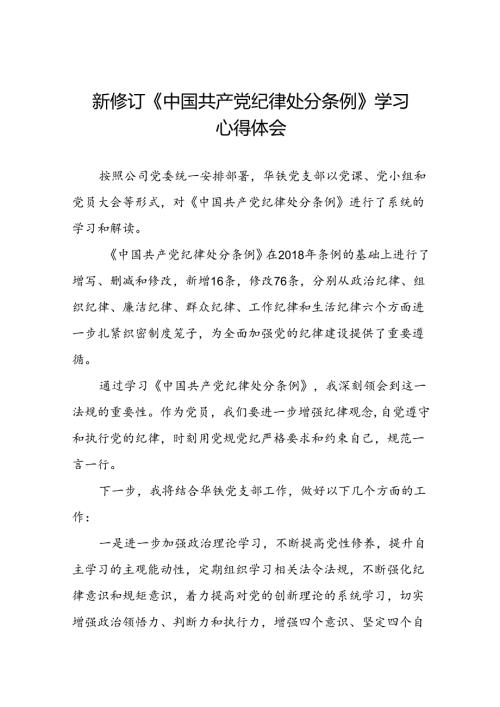 新修订《中国共产党纪律处分条例》学习心得体会

按照公司党委统一安排部署，华铁党支部以党课、党小组和党员大会等形式，对《中国共产党纪律处分条例》进行了系统的学习和解读。

《中国共产党纪律处分条例》在2018年条例的基础上进行了增写、删减和修改，新增16条，修改76条，分别从政治纪律、组织纪律、廉洁纪律、群众纪律、工作纪律和生活纪律六个方面进一步扎紧织密制度笼子，为全面加强党的纪律建设提供了重要遵循。

通过学习《中国共产党纪律处分条例》，我深刻领会到这一法规的重要性。作为党员，我们要进一步增强纪律观念，自觉遵守和执行党的纪律，时刻用党规党纪严格要求和约束自己，规范一言一行。

下一步，我将结合华铁党支部工作，做好以下几个方面的工作：

一是进一步加强政治理论学习，不断提高党性修养，提升自主学习的主观能动性，定期组织学习相关法令法规，不断强化纪律意识和规矩意识，着力提高对党的创新理论的系统学习，切实增强政治领悟力、判断力和执行力，增强四个意识、坚定四个自